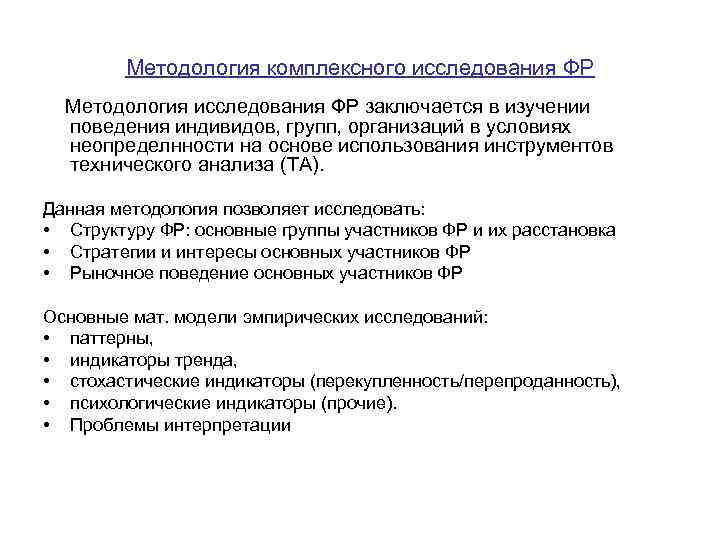 Методология комплексного исследования ФР

Методология исследования ФР заключается в изучении поведения индивидов, групп, организаций в условиях неопределнности на основе использования инструментов технического анализа (ТА).

Данная методология позволяет исследовать:
• Структуру ФР: основные группы участников ФР и их расстановка
• Стратегии и интересы основных участников ФР
• Рыночное поведение основных участников ФР

Основные мат. модели эмпирических исследований:
• паттерны,
• индикаторы тренда,
• стохастические индикаторы (перекупленность/перепроданность),
• психологические индикаторы (прочие).
• Проблемы интерпретации